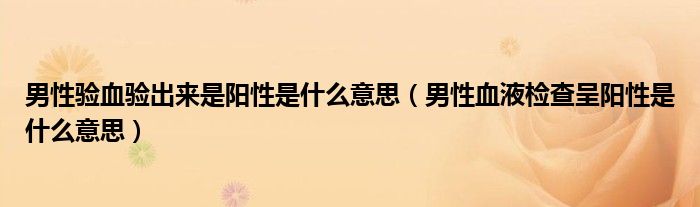 男性验血验出来是阳性是什么意思（男性血液检查呈阳性是什么意思）